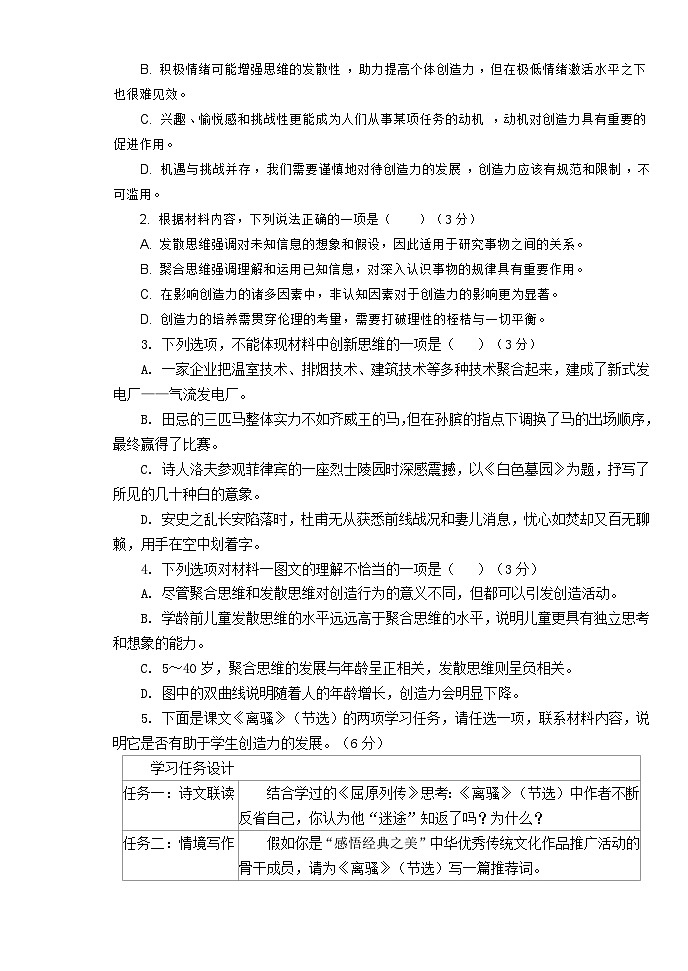 B. 积极情绪可能增强思维的发散性，助力提高个体创造力，但在极低情绪激活水平之下也很难见效。

C. 兴趣、愉悦感和挑战性更能成为人们从事某项任务的动机，动机对创造力具有重要的促进作用。

D. 机遇与挑战并存，我们需要谨慎地对待创造力的发展，创造力应该有规范和限制，不可滥用。

2. 根据材料内容，下列说法正确的一项是（　　）（3分）

A. 发散思维强调对未知信息的想象和假设，因此适用于研究事物之间的关系。

B. 聚合思维强调理解和运用已知信息，对深入认识事物的规律具有重要作用。

C. 在影响创造力的诸多因素中，非认知因素对于创造力的影响更为显著。

D. 创造力的培养需贯穿伦理的考量，需要打破理性的桎梏与一切平衡。

3. 下列选项，不能体现材料中创新思维的一项是（　　）（3分）

A. 一家企业把温室技术、排烟技术、建筑技术等多种技术聚合起来，建成了新式发电厂——气流发电厂。

B. 田忌的三匹马整体实力不如齐威王的马，但在孙膑的指点下调换了马的出场顺序，最终赢得了比赛。

C. 诗人洛夫参观菲律宾的一座烈士陵园时深感震撼，以《白色墓园》为题，抒写了所见的几十种白的意象。

D. 安史之乱长安陷落时，杜甫无从获悉前线战况和妻儿消息，忧心如焚却又百无聊赖，用手在空中划着字。

4. 下列选项对材料一图文的理解不恰当的一项是（　　）（3分）

A. 尽管聚合思维和发散思维对创造行为的意义不同，但都可以引发创造活动。

B. 学龄前儿童发散思维的水平远远高于聚合思维的水平，说明儿童更具有独立思考和想象的能力。

C. 5～40岁，聚合思维的发展与年龄呈正相关，发散思维则呈负相关。

D. 图中的双曲线说明随着人的年龄增长，创造力会明显下降。

5. 下面是课文《离骚》（节选）的两项学习任务，请任选一项，联系材料内容，说明它是否有助于学生创造力的发展。（6分）

| 学习任务设计 | |
|---|---|
| 任务一：诗文联读 | 结合学过的《屈原列传》思考：《离骚》（节选）中作者不断反省自己，你认为他“迷途”知返了吗？为什么？ |
| 任务二：情境写作 | 假如你是“感悟经典之美”中华优秀传统文化作品推广活动的骨干成员，请为《离骚》（节选）写一篇推荐词。 |